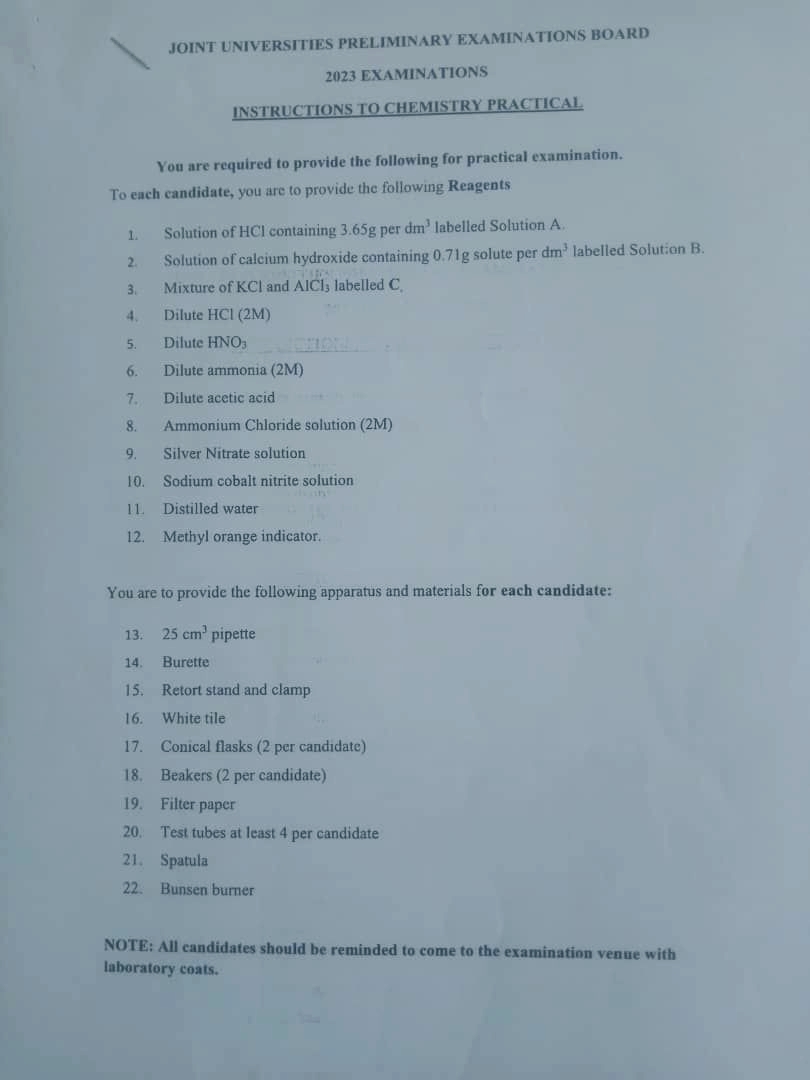 JOINT UNIVERSITIES PRELIMINARY EXAMINATIONS BOARD

2023 EXAMINATIONS

INSTRUCTIONS TO CHEMISTRY PRACTICAL

You are required to provide the following for practical examination.

To each candidate, you are to provide the following Reagents

1. Solution of HCl containing 3.65g per $dm^3$ labelled Solution A.
2. Solution of calcium hydroxide containing 0.71g solute per $dm^3$ labelled Solution B.
3. Mixture of KCl and $AlCl_3$ labelled C.
4. Dilute HCl (2M)
5. Dilute $HNO_3$
6. Dilute ammonia (2M)
7. Dilute acetic acid
8. Ammonium Chloride solution (2M)
9. Silver Nitrate solution
10. Sodium cobalt nitrite solution
11. Distilled water
12. Methyl orange indicator.

You are to provide the following apparatus and materials for each candidate:

13. 25 $cm^3$ pipette
14. Burette
15. Retort stand and clamp
16. White tile
17. Conical flasks (2 per candidate)
18. Beakers (2 per candidate)
19. Filter paper
20. Test tubes at least 4 per candidate
21. Spatula
22. Bunsen burner

NOTE: All candidates should be reminded to come to the examination venue with laboratory coats.